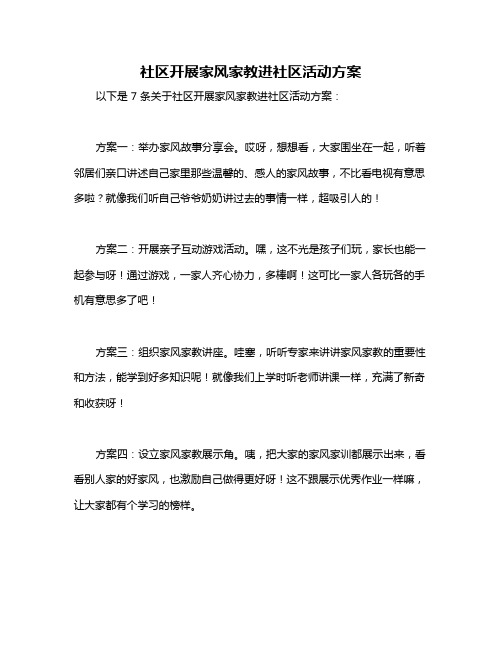 社区开展家风家教进社区活动方案

以下是 7 条关于社区开展家风家教进社区活动方案：

方案一：举办家风故事分享会。哎呀，想想看，大家围坐在一起，听着邻居们亲口讲述自己家里那些温馨的、感人的家风故事，不比看电视有意思多啦？就像我们听自己爷爷奶奶讲过去的事情一样，超吸引人的！

方案二：开展亲子互动游戏活动。嘿，这不光是孩子们玩，家长也能一起参与呀！通过游戏，一家人齐心协力，多棒啊！这可比一家人各玩各的手机有意思多了吧！

方案三：组织家风家教讲座。哇塞，听听专家来讲讲家风家教的重要性和方法，能学到好多知识呢！就像我们上学时听老师讲课一样，充满了新奇和收获呀！

方案四：设立家风家教展示角。咦，把大家的家风家训都展示出来，看看别人家的好家风，也激励自己做得更好呀！这不跟展示优秀作业一样嘛，让大家都有个学习的榜样。